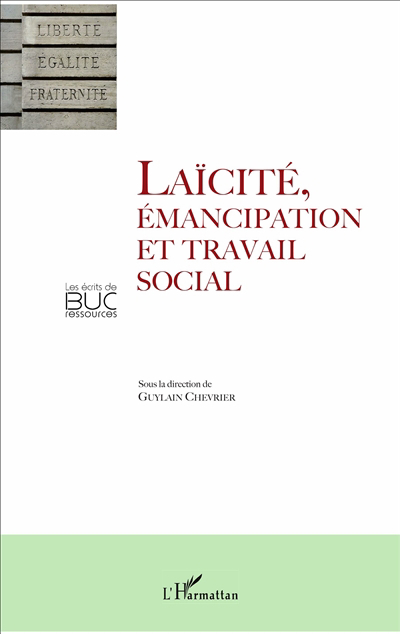 LIBERTÉ
ÉGALITÉ
FRATERNITÉ

LAÏCITÉ, ÉMANCIPATION ET TRAVAIL SOCIAL

Les écrits de
BUC
ressources

Sous la direction de
GUYLAIN CHEVRIER

L'Harmattan